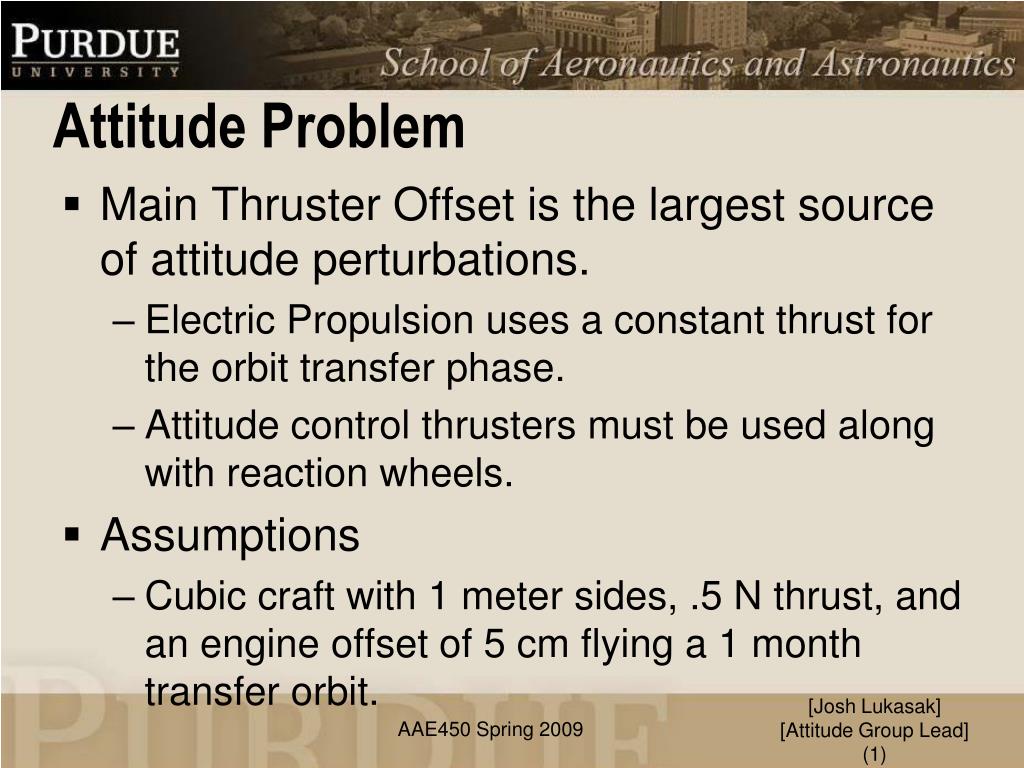 PURDUE
UNIVERSITY
School of Aeronautics and Astronautics

Attitude Problem

▪ Main Thruster Offset is the largest source of attitude perturbations.
– Electric Propulsion uses a constant thrust for the orbit transfer phase.
– Attitude control thrusters must be used along with reaction wheels.

▪ Assumptions
– Cubic craft with 1 meter sides, .5 N thrust, and an engine offset of 5 cm flying a 1 month transfer orbit.

AAE450 Spring 2009

[Josh Lukasak]
[Attitude Group Lead]
(1)